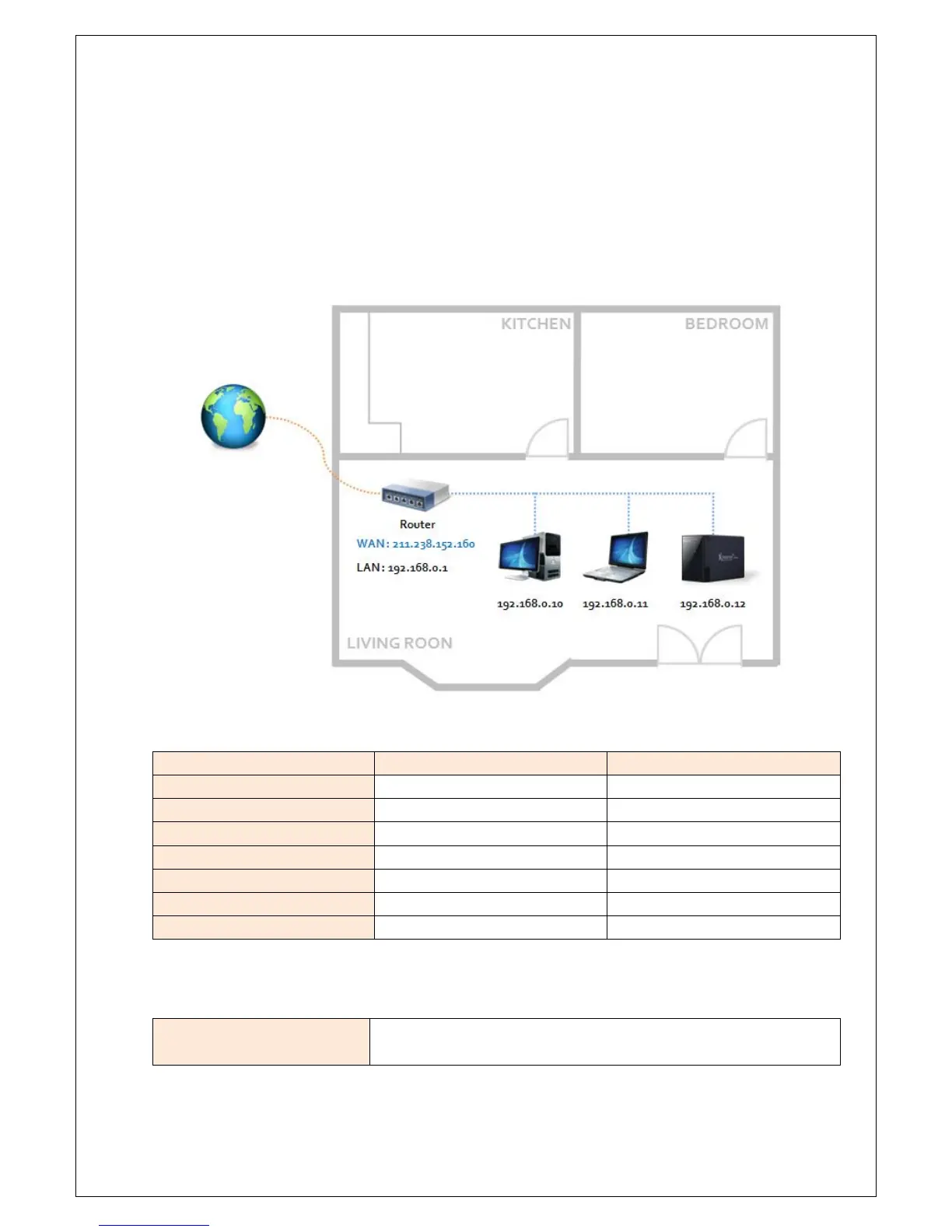 KITCHEN

BEDROOM

Router

WAN: 211.238.152.160

LAN: 192.168.0.1

192.168.0.10

192.168.0.11

192.168.0.12

LIVING ROON